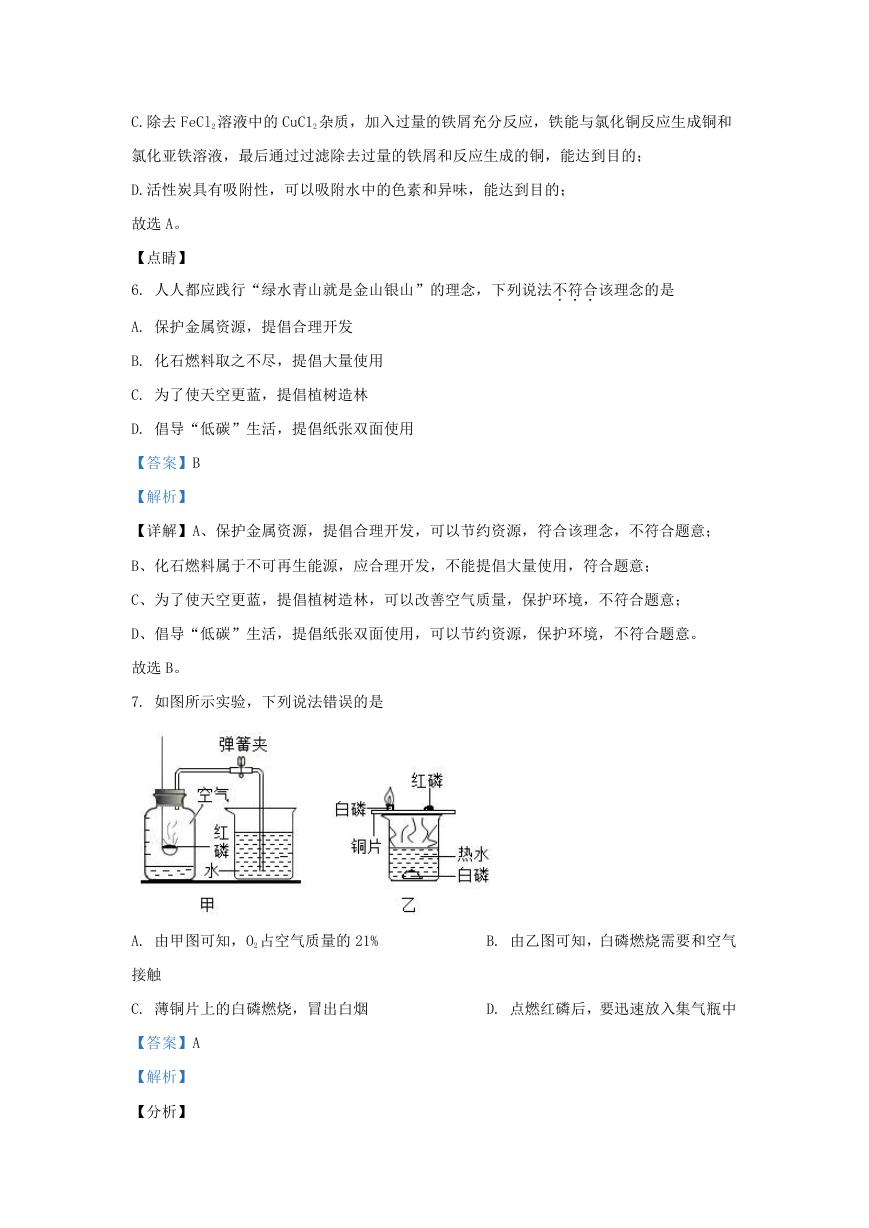 C.除去 $FeCl_2$溶液中的 $CuCl_2$杂质，加入过量的铁屑充分反应，铁能与氯化铜反应生成铜和氯化亚铁溶液，最后通过过滤除去过量的铁屑和反应生成的铜，能达到目的；

D.活性炭具有吸附性，可以吸附水中的色素和异味，能达到目的；

故选 A。

【点睛】

6. 人人都应践行“绿水青山就是金山银山”的理念，下列说法不符合该理念的是

A. 保护金属资源，提倡合理开发

B. 化石燃料取之不尽，提倡大量使用

C. 为了使天空更蓝，提倡植树造林

D. 倡导“低碳”生活，提倡纸张双面使用

【答案】B

【解析】

【详解】A、保护金属资源，提倡合理开发，可以节约资源，符合该理念，不符合题意；

B、化石燃料属于不可再生能源，应合理开发，不能提倡大量使用，符合题意；

C、为了使天空更蓝，提倡植树造林，可以改善空气质量，保护环境，不符合题意；

D、倡导“低碳”生活，提倡纸张双面使用，可以节约资源，保护环境，不符合题意。

故选 B。

7. 如图所示实验，下列说法错误的是

弹簧夹 空气 红磷 水 甲

红磷 白磷 铜片 热水 白磷 乙

A. 由甲图可知，$O_2$占空气质量的 21%

B. 由乙图可知，白磷燃烧需要和空气接触

C. 薄铜片上的白磷燃烧，冒出白烟

D. 点燃红磷后，要迅速放入集气瓶中

【答案】A

【解析】

【分析】